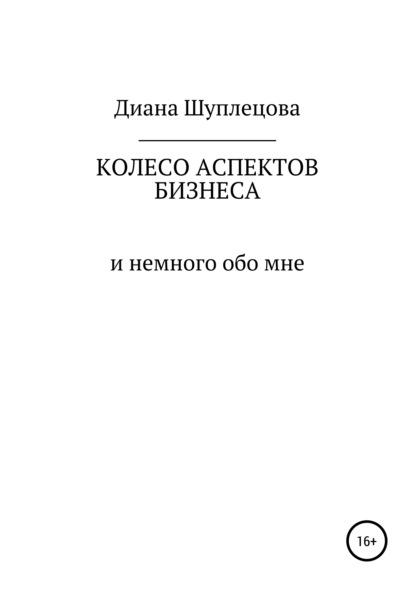 Диана Шуплецова

КОЛЕСО АСПЕКТОВ БИЗНЕСА

и немного обо мне

16+